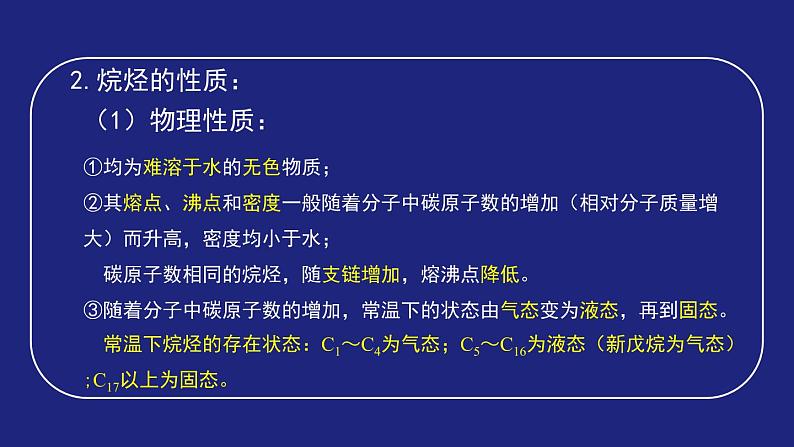 2. 烷烃的性质：

（1）物理性质：

①均为难溶于水的无色物质；

②其熔点、沸点和密度一般随着分子中碳原子数的增加（相对分子质量增大）而升高，密度均小于水；

碳原子数相同的烷烃，随支链增加，熔沸点降低。

③随着分子中碳原子数的增加，常温下的状态由气态变为液态，再到固态。

常温下烷烃的存在状态：$C_1$～$C_4$为气态；$C_5$～$C_{16}$为液态（新戊烷为气态）；$C_{17}$以上为固态。